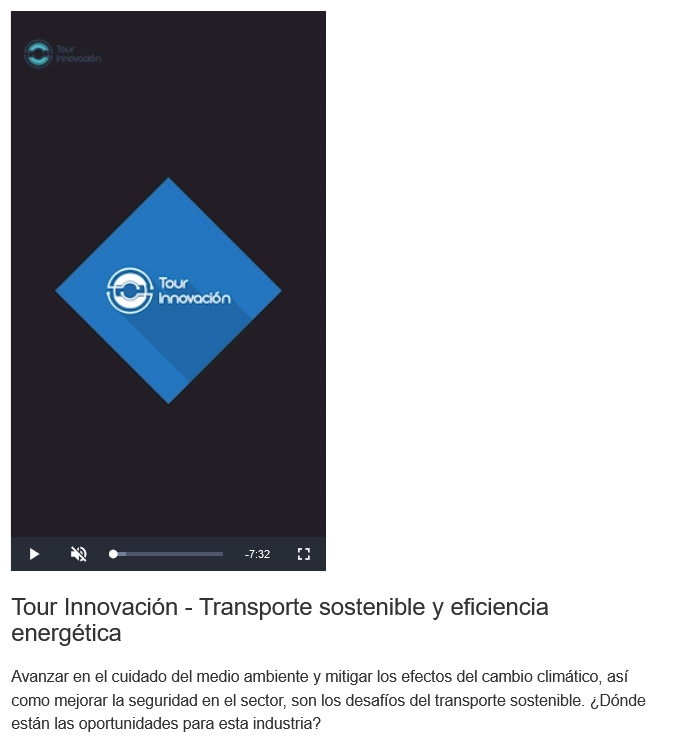 Tour Innovación

Tour Innovación

-7:32

Tour Innovación - Transporte sostenible y eficiencia energética

Avanzar en el cuidado del medio ambiente y mitigar los efectos del cambio climático, así como mejorar la seguridad en el sector, son los desafíos del transporte sostenible. ¿Dónde están las oportunidades para esta industria?